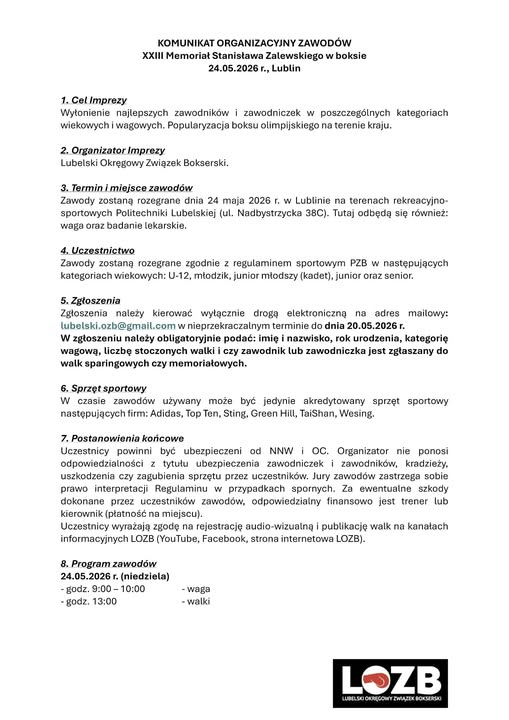 KOMUNIKAT ORGANIZACYJNY ZAWODÓW
XXIII Memoriał Stanisława Zalewskiego w boksie
24.05.2026 r., Lublin

1. Cel Imprezy
Wyłonienie najlepszych zawodników i zawodniczek w poszczególnych kategoriach wiekowych i wagowych. Popularyzacja boksu olimpijskiego na terenie kraju.

2. Organizator Imprezy
Lubelski Okręgowy Związek Bokserski.

3. Termin i miejsce zawodów
Zawody zostaną rozegrane dnia 24 maja 2026 r. w Lublinie na terenach rekreacyjno-sportowych Politechniki Lubelskiej (ul. Nadbystrzycka 38C). Tutaj odbędą się również: waga oraz badanie lekarskie.

4. Uczestnictwo
Zawody zostaną rozegrane zgodnie z regulaminem sportowym PZB w następujących kategoriach wiekowych: U-12, młodzik, junior młodszy (kadet), junior oraz senior.

5. Zgłoszenia
Zgłoszenia należy kierować wyłącznie drogą elektroniczną na adres mailowy: lubelski.ozb@gmail.com w nieprzekraczalnym terminie do dnia 20.05.2026 r.
W zgłoszeniu należy obligatoryjnie podać: imię i nazwisko, rok urodzenia, kategorię wagową, liczbę stoczonych walki i czy zawodnik lub zawodniczka jest zgłaszany do walk sparingowych czy memoriałowych.

6. Sprzęt sportowy
W czasie zawodów używany może być jedynie akredytowany sprzęt sportowy następujących firm: Adidas, Top Ten, Sting, Green Hill, TaiShan, Wesing.

7. Postanowienia końcowe
Uczestnicy powinni być ubezpieczeni od NNW i OC. Organizator nie ponosi odpowiedzialności z tytułu ubezpieczenia zawodniczek i zawodników, kradzieży, uszkodzenia czy zagubienia sprzętu przez uczestników. Jury zawodów zastrzega sobie prawo interpretacji Regulaminu w przypadkach spornych. Za ewentualne szkody dokonane przez uczestników zawodów, odpowiedzialny finansowo jest trener lub kierownik (płatność na miejscu).
Uczestnicy wyrażają zgodę na rejestrację audio-wizualną i publikację walk na kanałach informacyjnych LOZB (YouTube, Facebook, strona internetowa LOZB).

8. Program zawodów
24.05.2026 r. (niedziela)
- godz. 9:00 – 10:00 - waga
- godz. 13:00 - walki

LOZB
LUBELSKI OKRĘGOWY ZWIĄZEK BOKSERSKI